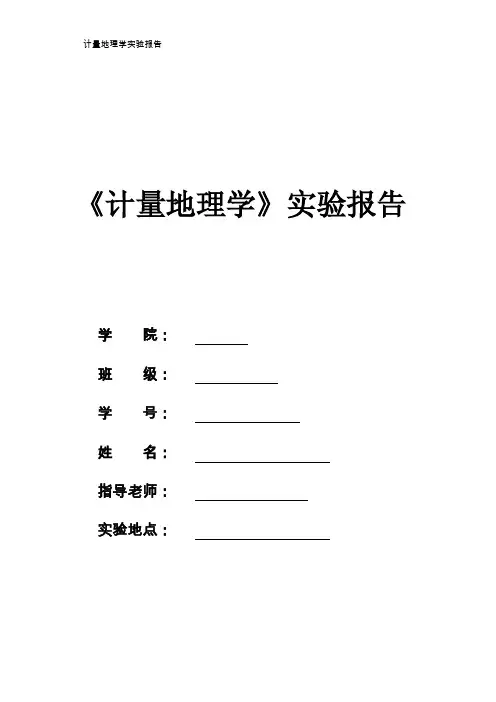 计量地理学实验报告

《计量地理学》实验报告

学 院：

班 级：

学 号：

姓 名：

指导老师：

实验地点：